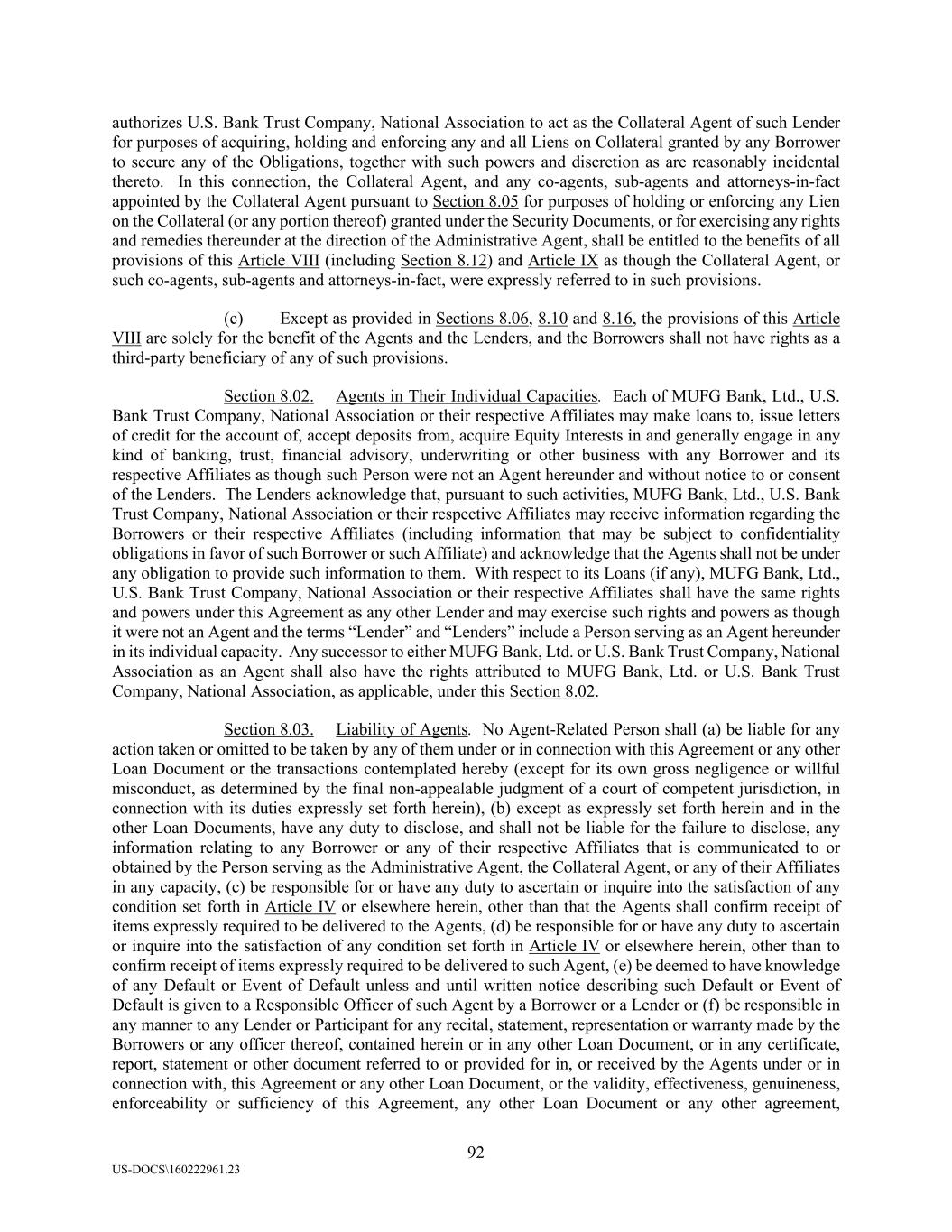 authorizes U.S. Bank Trust Company, National Association to act as the Collateral Agent of such Lender for purposes of acquiring, holding and enforcing any and all Liens on Collateral granted by any Borrower to secure any of the Obligations, together with such powers and discretion as are reasonably incidental thereto. In this connection, the Collateral Agent, and any co-agents, sub-agents and attorneys-in-fact appointed by the Collateral Agent pursuant to Section 8.05 for purposes of holding or enforcing any Lien on the Collateral (or any portion thereof) granted under the Security Documents, or for exercising any rights and remedies thereunder at the direction of the Administrative Agent, shall be entitled to the benefits of all provisions of this Article VIII (including Section 8.12) and Article IX as though the Collateral Agent, or such co-agents, sub-agents and attorneys-in-fact, were expressly referred to in such provisions.

(c) Except as provided in Sections 8.06, 8.10 and 8.16, the provisions of this Article VIII are solely for the benefit of the Agents and the Lenders, and the Borrowers shall not have rights as a third-party beneficiary of any of such provisions.

Section 8.02. Agents in Their Individual Capacities. Each of MUFG Bank, Ltd., U.S. Bank Trust Company, National Association or their respective Affiliates may make loans to, issue letters of credit for the account of, accept deposits from, acquire Equity Interests in and generally engage in any kind of banking, trust, financial advisory, underwriting or other business with any Borrower and its respective Affiliates as though such Person were not an Agent hereunder and without notice to or consent of the Lenders. The Lenders acknowledge that, pursuant to such activities, MUFG Bank, Ltd., U.S. Bank Trust Company, National Association or their respective Affiliates may receive information regarding the Borrowers or their respective Affiliates (including information that may be subject to confidentiality obligations in favor of such Borrower or such Affiliate) and acknowledge that the Agents shall not be under any obligation to provide such information to them. With respect to its Loans (if any), MUFG Bank, Ltd., U.S. Bank Trust Company, National Association or their respective Affiliates shall have the same rights and powers under this Agreement as any other Lender and may exercise such rights and powers as though it were not an Agent and the terms “Lender” and “Lenders” include a Person serving as an Agent hereunder in its individual capacity. Any successor to either MUFG Bank, Ltd. or U.S. Bank Trust Company, National Association as an Agent shall also have the rights attributed to MUFG Bank, Ltd. or U.S. Bank Trust Company, National Association, as applicable, under this Section 8.02.

Section 8.03. Liability of Agents. No Agent-Related Person shall (a) be liable for any action taken or omitted to be taken by any of them under or in connection with this Agreement or any other Loan Document or the transactions contemplated hereby (except for its own gross negligence or willful misconduct, as determined by the final non-appealable judgment of a court of competent jurisdiction, in connection with its duties expressly set forth herein), (b) except as expressly set forth herein and in the other Loan Documents, have any duty to disclose, and shall not be liable for the failure to disclose, any information relating to any Borrower or any of their respective Affiliates that is communicated to or obtained by the Person serving as the Administrative Agent, the Collateral Agent, or any of their Affiliates in any capacity, (c) be responsible for or have any duty to ascertain or inquire into the satisfaction of any condition set forth in Article IV or elsewhere herein, other than that the Agents shall confirm receipt of items expressly required to be delivered to the Agents, (d) be responsible for or have any duty to ascertain or inquire into the satisfaction of any condition set forth in Article IV or elsewhere herein, other than to confirm receipt of items expressly required to be delivered to such Agent, (e) be deemed to have knowledge of any Default or Event of Default unless and until written notice describing such Default or Event of Default is given to a Responsible Officer of such Agent by a Borrower or a Lender or (f) be responsible in any manner to any Lender or Participant for any recital, statement, representation or warranty made by the Borrowers or any officer thereof, contained herein or in any other Loan Document, or in any certificate, report, statement or other document referred to or provided for in, or received by the Agents under or in connection with, this Agreement or any other Loan Document, or the validity, effectiveness, genuineness, enforceability or sufficiency of this Agreement, any other Loan Document or any other agreement,

92

US-DOCS\160222961.23